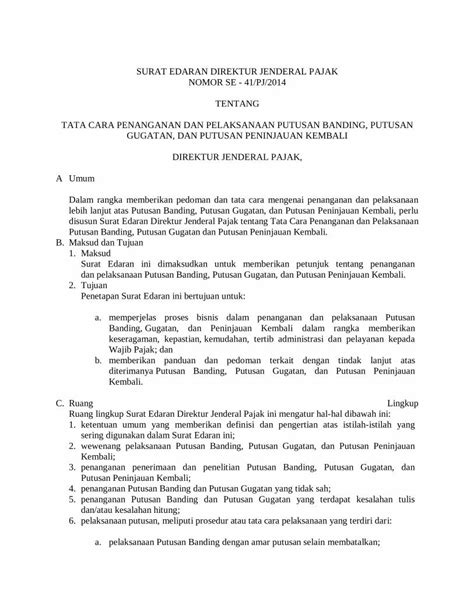 SURAT EDARAN DIREKTUR JENDERAL PAJAK
NOMOR SE - 41/PJ/2014

TENTANG

TATA CARA PENANGANAN DAN PELAKSANAAN PUTUSAN BANDING, PUTUSAN GUGATAN, DAN PUTUSAN PENINJAUAN KEMBALI

DIREKTUR JENDERAL PAJAK,

A Umum

Dalam rangka memberikan pedoman dan tata cara mengenai penanganan dan pelaksanaan lebih lanjut atas Putusan Banding, Putusan Gugatan, dan Putusan Peninjauan Kembali, perlu disusun Surat Edaran Direktur Jenderal Pajak tentang Tata Cara Penanganan dan Pelaksanaan Putusan Banding, Putusan Gugatan dan Putusan Peninjauan Kembali.

B. Maksud dan Tujuan
1. Maksud
Surat Edaran ini dimaksudkan untuk memberikan petunjuk tentang penanganan dan pelaksanaan Putusan Banding, Putusan Gugatan, dan Putusan Peninjauan Kembali.
2. Tujuan
Penetapan Surat Edaran ini bertujuan untuk:

a. memperjelas proses bisnis dalam penanganan dan pelaksanaan Putusan Banding, Gugatan, dan Peninjauan Kembali dalam rangka memberikan keseragaman, kepastian, kemudahan, tertib administrasi dan pelayanan kepada Wajib Pajak; dan
b. memberikan panduan dan pedoman terkait dengan tindak lanjut atas diterimanya Putusan Banding, Putusan Gugatan, dan Putusan Peninjauan Kembali.

C. Ruang Lingkup
Ruang lingkup Surat Edaran Direktur Jenderal Pajak ini mengatur hal-hal dibawah ini:
1. ketentuan umum yang memberikan definisi dan pengertian atas istilah-istilah yang sering digunakan dalam Surat Edaran ini;
2. wewenang pelaksanaan Putusan Banding, Putusan Gugatan, dan Putusan Peninjauan Kembali;
3. penanganan penerimaan dan penelitian Putusan Banding, Putusan Gugatan, dan Putusan Peninjauan Kembali;
4. penanganan Putusan Banding dan Putusan Gugatan yang tidak sah;
5. penanganan Putusan Banding dan Putusan Gugatan yang terdapat kesalahan tulis dan/atau kesalahan hitung;
6. pelaksanaan putusan, meliputi prosedur atau tata cara pelaksanaan yang terdiri dari:

a. pelaksanaan Putusan Banding dengan amar putusan selain membatalkan;